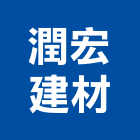 潤宏
建材